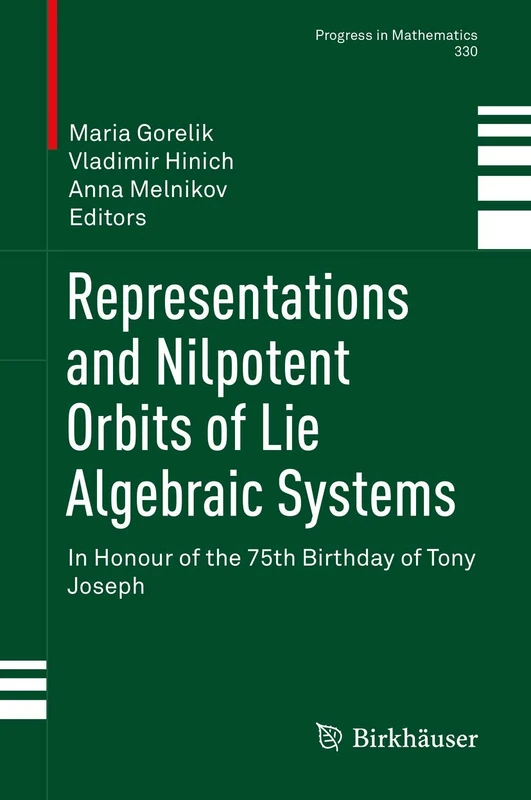 Progress in Mathematics
330

Maria Gorelik
Vladimir Hinich
Anna Melnikov
Editors

Representations and Nilpotent Orbits of Lie Algebraic Systems

In Honour of the 75th Birthday of Tony Joseph

Birkhäuser